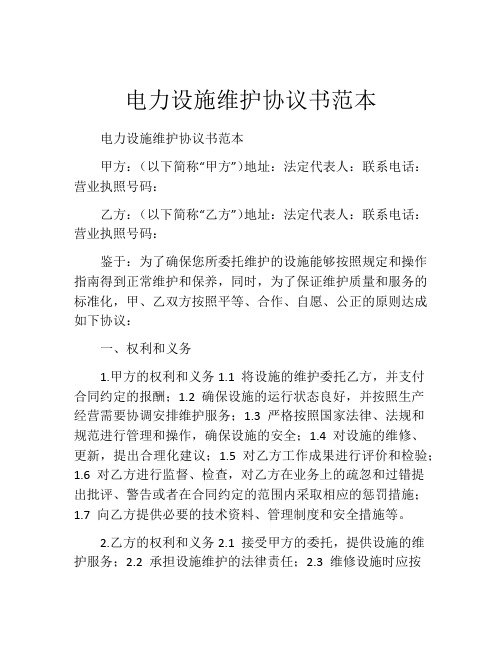 电力设施维护协议书范本

电力设施维护协议书范本

甲方：（以下简称“甲方”）地址：法定代表人：联系电话：营业执照号码：

乙方：（以下简称“乙方”）地址：法定代表人：联系电话：营业执照号码：

鉴于：为了确保您所委托维护的设施能够按照规定和操作指南得到正常维护和保养，同时，为了保证维护质量和服务的标准化，甲、乙双方按照平等、合作、自愿、公正的原则达成如下协议：

一、权利和义务

1.甲方的权利和义务 1.1 将设施的维护委托乙方，并支付合同约定的报酬；1.2 确保设施的运行状态良好，并按照生产经营需要协调安排维护服务；1.3 严格按照国家法律、法规和规范进行管理和操作，确保设施的安全；1.4 对设施的维修、更新，提出合理化建议；1.5 对乙方工作成果进行评价和检验；1.6 对乙方进行监督、检查，对乙方在业务上的疏忽和过错提出批评、警告或者在合同约定的范围内采取相应的惩罚措施；1.7 向乙方提供必要的技术资料、管理制度和安全措施等。

2.乙方的权利和义务 2.1 接受甲方的委托，提供设施的维护服务；2.2 承担设施维护的法律责任；2.3 维修设施时应按